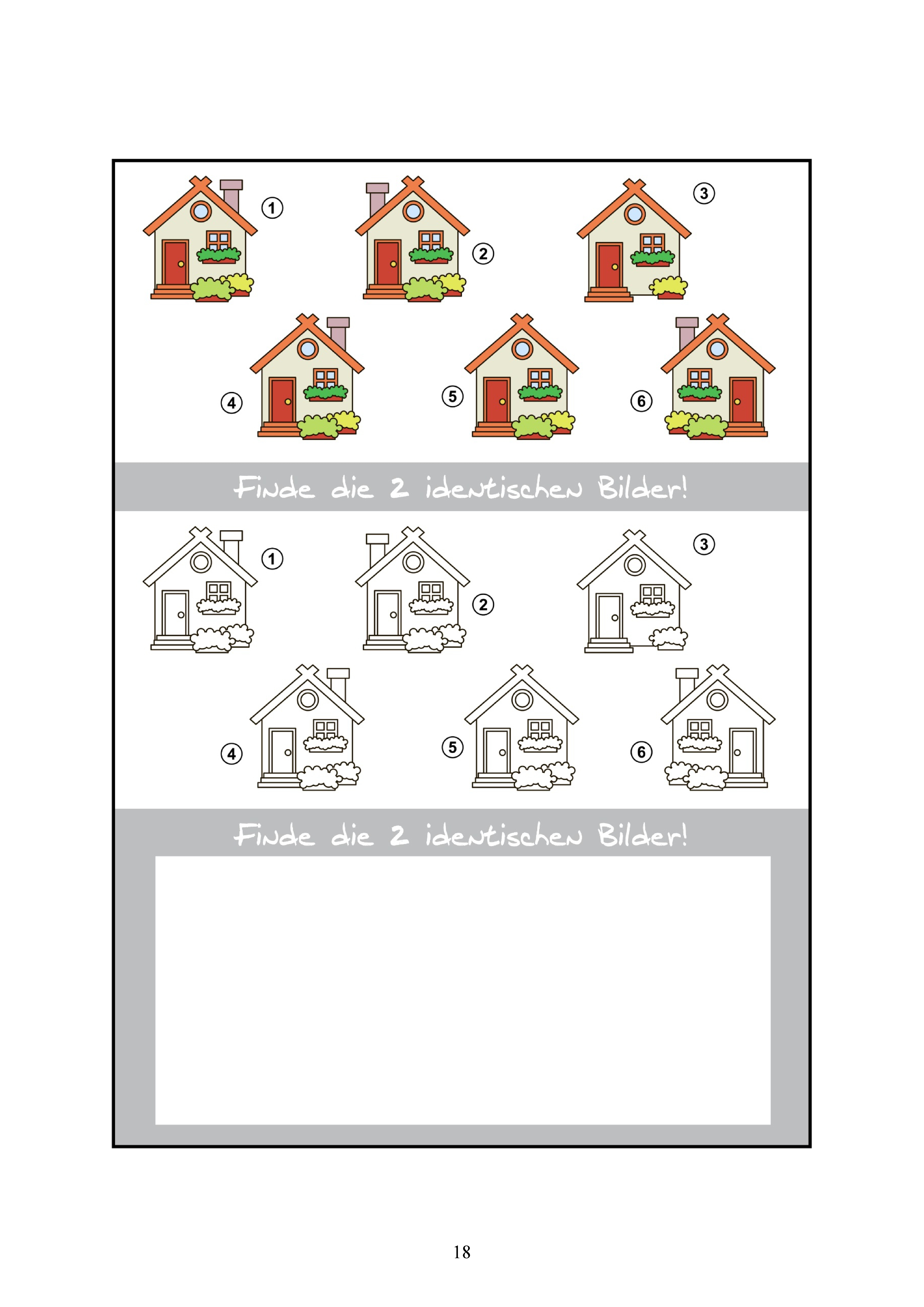 1
2
3
4
5
6

Finde die 2 identischen Bilder!

1
2
3
4
5
6

Finde die 2 identischen Bilder!

18